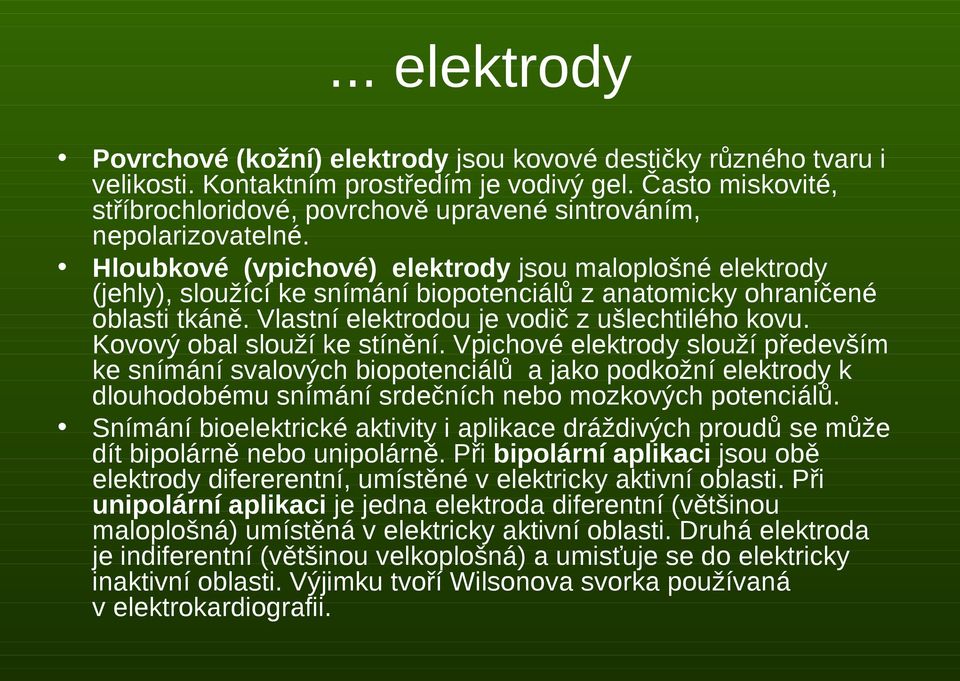 ... elektrody

• Povrchové (kožní) elektrody jsou kovové destičky různého tvaru i velikosti. Kontaktním prostředím je vodivý gel. Často miskovité, stříbrochloridové, povrchově upravené sintrováním, nepolarizovatelné.

• Hloubkové (vpichové) elektrody jsou maloplošné elektrody (jehly), sloužící ke snímání biopotenciálů z anatomicky ohraničené oblasti tkáně. Vlastní elektrodou je vodič z ušlechtilého kovu. Kovový obal slouží ke stínění. Vpichové elektrody slouží především ke snímání svalových biopotenciálů a jako podkožní elektrody k dlouhodobému snímání srdečních nebo mozkových potenciálů.

• Snímání bioelektrické aktivity i aplikace dráždivých proudů se může dít bipolárně nebo unipolárně. Při bipolární aplikaci jsou obě elektrody difererentní, umístěné v elektricky aktivní oblasti. Při unipolární aplikaci je jedna elektroda diferentní (většinou maloplošná) umístěná v elektricky aktivní oblasti. Druhá elektroda je indiferentní (většinou velkoplošná) a umisťuje se do elektricky inaktivní oblasti. Výjimku tvoří Wilsonova svorka používaná v elektrokardiografii.